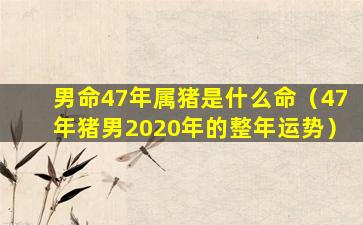 男命47年属猪是什么命（47年猪男2020年的整年运势）